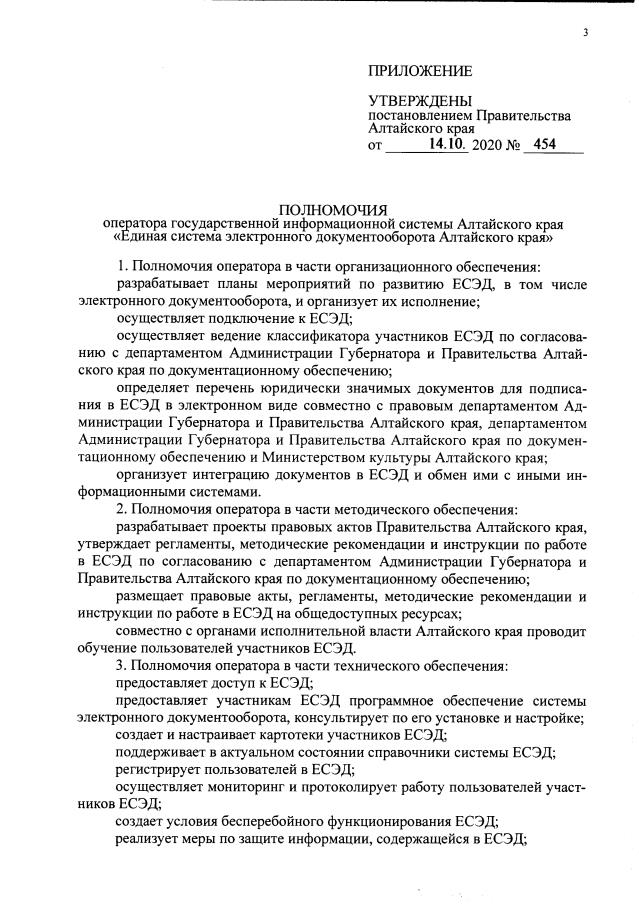 3

ПРИЛОЖЕНИЕ

УТВЕРЖДЕНЫ
постановлением Правительства Алтайского края
от 14.10. 2020 № 454

ПОЛНОМОЧИЯ
оператора государственной информационной системы Алтайского края «Единая система электронного документооборота Алтайского края»

1. Полномочия оператора в части организационного обеспечения:

разрабатывает планы мероприятий по развитию ЕСЭД, в том числе электронного документооборота, и организует их исполнение;

осуществляет подключение к ЕСЭД;

осуществляет ведение классификатора участников ЕСЭД по согласованию с департаментом Администрации Губернатора и Правительства Алтайского края по документационному обеспечению;

определяет перечень юридически значимых документов для подписания в ЕСЭД в электронном виде совместно с правовым департаментом Администрации Губернатора и Правительства Алтайского края, департаментом Администрации Губернатора и Правительства Алтайского края по документационному обеспечению и Министерством культуры Алтайского края;

организует интеграцию документов в ЕСЭД и обмен ими с иными информационными системами.

2. Полномочия оператора в части методического обеспечения:

разрабатывает проекты правовых актов Правительства Алтайского края, утверждает регламенты, методические рекомендации и инструкции по работе в ЕСЭД по согласованию с департаментом Администрации Губернатора и Правительства Алтайского края по документационному обеспечению;

размещает правовые акты, регламенты, методические рекомендации и инструкции по работе в ЕСЭД на общедоступных ресурсах;

совместно с органами исполнительной власти Алтайского края проводит обучение пользователей участников ЕСЭД.

3. Полномочия оператора в части технического обеспечения:

предоставляет доступ к ЕСЭД;

предоставляет участникам ЕСЭД программное обеспечение системы электронного документооборота, консультирует по его установке и настройке;

создает и настраивает картотеки участников ЕСЭД;

поддерживает в актуальном состоянии справочники системы ЕСЭД;

регистрирует пользователей в ЕСЭД;

осуществляет мониторинг и протоколирует работу пользователей участников ЕСЭД;

создает условия бесперебойного функционирования ЕСЭД;

реализует меры по защите информации, содержащейся в ЕСЭД;